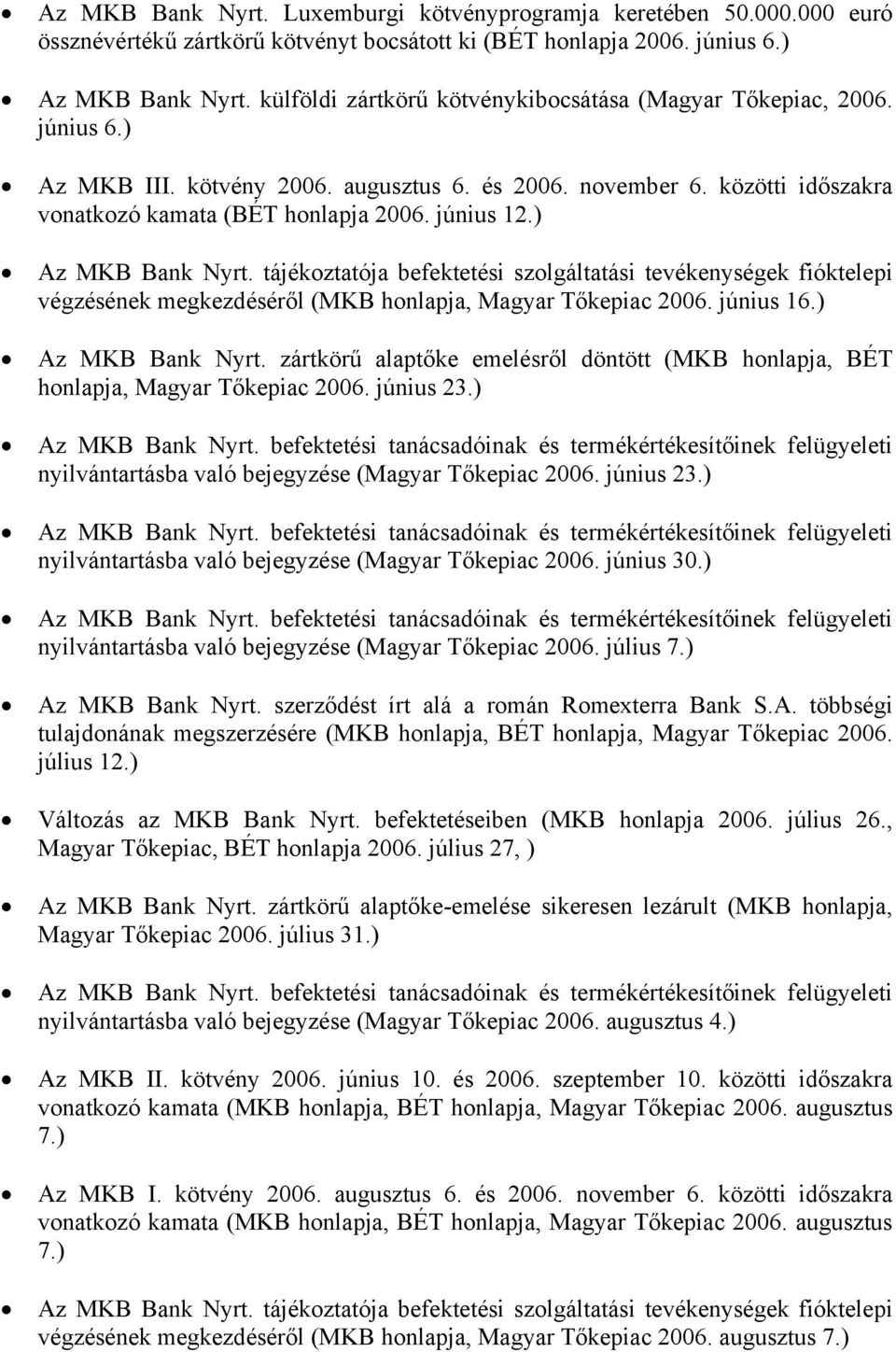 • Az MKB Bank Nyrt. Luxemburgi kötvényprogramja keretében 50.000.000 euró össznévértékű zártkörű kötvényt bocsátott ki (BÉT honlapja 2006. június 6.)

• Az MKB Bank Nyrt. külföldi zártkörű kötvénykibocsátása (Magyar Tőkepiac, 2006. június 6.)

• Az MKB III. kötvény 2006. augusztus 6. és 2006. november 6. közötti időszakra vonatkozó kamata (BÉT honlapja 2006. június 12.)

• Az MKB Bank Nyrt. tájékoztatója befektetési szolgáltatási tevékenységek fióktelepi végzésének megkezdéséről (MKB honlapja, Magyar Tőkepiac 2006. június 16.)

• Az MKB Bank Nyrt. zártkörű alaptőke emelésről döntött (MKB honlapja, BÉT honlapja, Magyar Tőkepiac 2006. június 23.)

• Az MKB Bank Nyrt. befektetési tanácsadóinak és termékértékesítőinek felügyeleti nyilvántartásba való bejegyzése (Magyar Tőkepiac 2006. június 23.)

• Az MKB Bank Nyrt. befektetési tanácsadóinak és termékértékesítőinek felügyeleti nyilvántartásba való bejegyzése (Magyar Tőkepiac 2006. június 30.)

• Az MKB Bank Nyrt. befektetési tanácsadóinak és termékértékesítőinek felügyeleti nyilvántartásba való bejegyzése (Magyar Tőkepiac 2006. július 7.)

• Az MKB Bank Nyrt. szerződést írt alá a román Romexterra Bank S.A. többségi tulajdonának megszerzésére (MKB honlapja, BÉT honlapja, Magyar Tőkepiac 2006. július 12.)

• Változás az MKB Bank Nyrt. befektetéseiben (MKB honlapja 2006. július 26., Magyar Tőkepiac, BÉT honlapja 2006. július 27, )

• Az MKB Bank Nyrt. zártkörű alaptőke-emelése sikeresen lezárult (MKB honlapja, Magyar Tőkepiac 2006. július 31.)

• Az MKB Bank Nyrt. befektetési tanácsadóinak és termékértékesítőinek felügyeleti nyilvántartásba való bejegyzése (Magyar Tőkepiac 2006. augusztus 4.)

• Az MKB II. kötvény 2006. június 10. és 2006. szeptember 10. közötti időszakra vonatkozó kamata (MKB honlapja, BÉT honlapja, Magyar Tőkepiac 2006. augusztus 7.)

• Az MKB I. kötvény 2006. augusztus 6. és 2006. november 6. közötti időszakra vonatkozó kamata (MKB honlapja, BÉT honlapja, Magyar Tőkepiac 2006. augusztus 7.)

• Az MKB Bank Nyrt. tájékoztatója befektetési szolgáltatási tevékenységek fióktelepi végzésének megkezdéséről (MKB honlapja, Magyar Tőkepiac 2006. augusztus 7.)